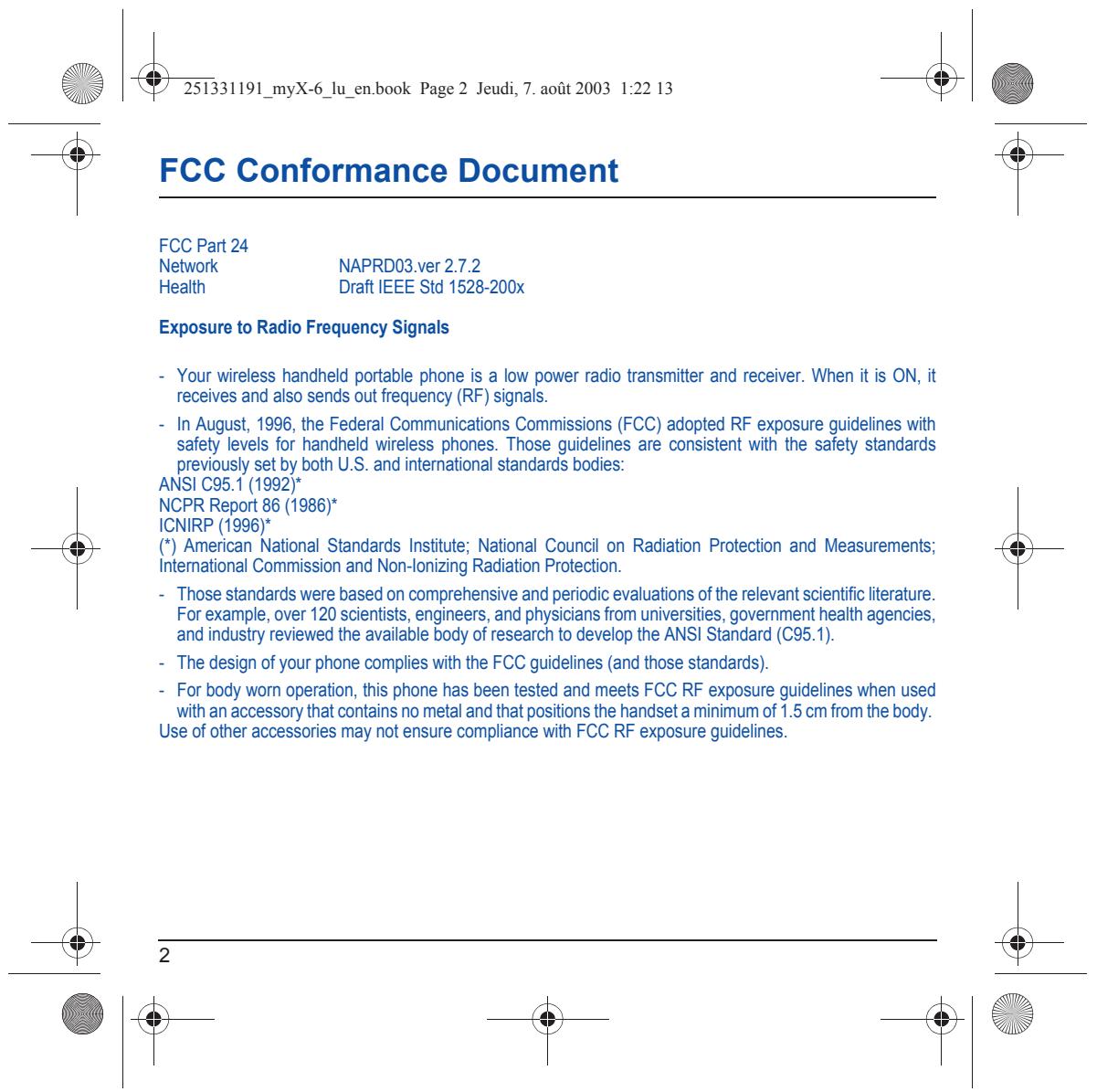 251331191_myX-6_lu_en.book Page 2 Jeudi, 7. août 2003 1:22 13

FCC Conformance Document

FCC Part 24
Network NAPRD03.ver 2.7.2
Health Draft IEEE Std 1528-200x

Exposure to Radio Frequency Signals

- Your wireless handheld portable phone is a low power radio transmitter and receiver. When it is ON, it receives and also sends out frequency (RF) signals.

- In August, 1996, the Federal Communications Commissions (FCC) adopted RF exposure guidelines with safety levels for handheld wireless phones. Those guidelines are consistent with the safety standards previously set by both U.S. and international standards bodies:
ANSI C95.1 (1992)*
NCPR Report 86 (1986)*
ICNIRP (1996)*
(*) American National Standards Institute; National Council on Radiation Protection and Measurements; International Commission and Non-Ionizing Radiation Protection.

- Those standards were based on comprehensive and periodic evaluations of the relevant scientific literature. For example, over 120 scientists, engineers, and physicians from universities, government health agencies, and industry reviewed the available body of research to develop the ANSI Standard (C95.1).

- The design of your phone complies with the FCC guidelines (and those standards).

- For body worn operation, this phone has been tested and meets FCC RF exposure guidelines when used with an accessory that contains no metal and that positions the handset a minimum of 1.5 cm from the body.
Use of other accessories may not ensure compliance with FCC RF exposure guidelines.

2